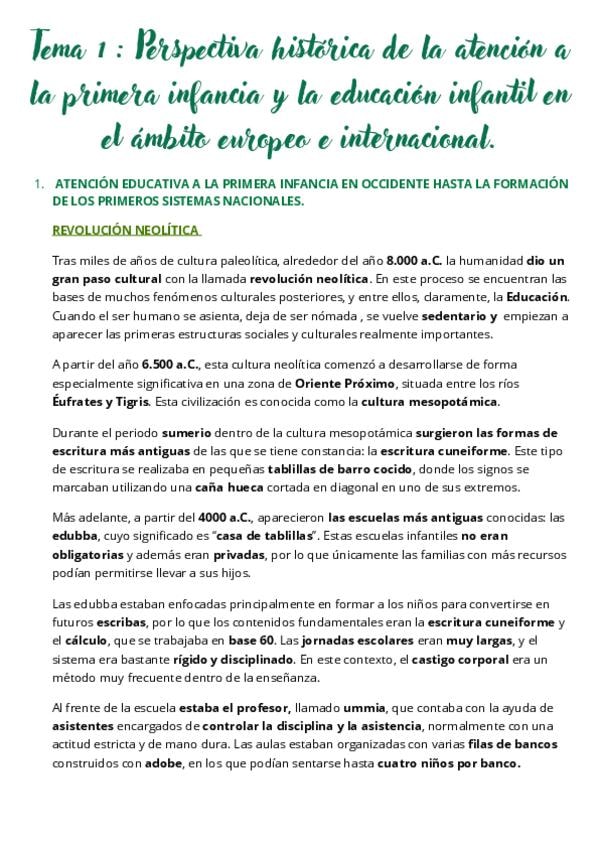 Tema 1 : Perspectiva histórica de la atención a la primera infancia y la educación infantil en el ámbito europeo e internacional.

1. ATENCIÓN EDUCATIVA A LA PRIMERA INFANCIA EN OCCIDENTE HASTA LA FORMACIÓN DE LOS PRIMEROS SISTEMAS NACIONALES.

REVOLUCIÓN NEOLÍTICA

Tras miles de años de cultura paleolítica, alrededor del año 8.000 a.C. la humanidad dio un gran paso cultural con la llamada revolución neolítica. En este proceso se encuentran las bases de muchos fenómenos culturales posteriores, y entre ellos, claramente, la Educación. Cuando el ser humano se asienta, deja de ser nómada , se vuelve sedentario y empiezan a aparecer las primeras estructuras sociales y culturales realmente importantes.

A partir del año 6.500 a.C., esta cultura neolítica comenzó a desarrollarse de forma especialmente significativa en una zona de Oriente Próximo, situada entre los ríos Éufrates y Tigris. Esta civilización es conocida como la cultura mesopotámica.

Durante el periodo sumerio dentro de la cultura mesopotámica surgieron las formas de escritura más antiguas de las que se tiene constancia: la escritura cuneiforme. Este tipo de escritura se realizaba en pequeñas tablillas de barro cocido, donde los signos se marcaban utilizando una caña hueca cortada en diagonal en uno de sus extremos.

Más adelante, a partir del 4000 a.C., aparecieron las escuelas más antiguas conocidas: las edubba, cuyo significado es "casa de tablillas". Estas escuelas infantiles no eran obligatorias y además eran privadas, por lo que únicamente las familias con más recursos podían permitirse llevar a sus hijos.

Las edubba estaban enfocadas principalmente en formar a los niños para convertirse en futuros escribas, por lo que los contenidos fundamentales eran la escritura cuneiforme y el cálculo, que se trabajaba en base 60. Las jornadas escolares eran muy largas, y el sistema era bastante rígido y disciplinado. En este contexto, el castigo corporal era un método muy frecuente dentro de la enseñanza.

Al frente de la escuela estaba el profesor, llamado ummia, que contaba con la ayuda de asistentes encargados de controlar la disciplina y la asistencia, normalmente con una actitud estricta y de mano dura. Las aulas estaban organizadas con varias filas de bancos construidos con adobe, en los que podían sentarse hasta cuatro niños por banco.